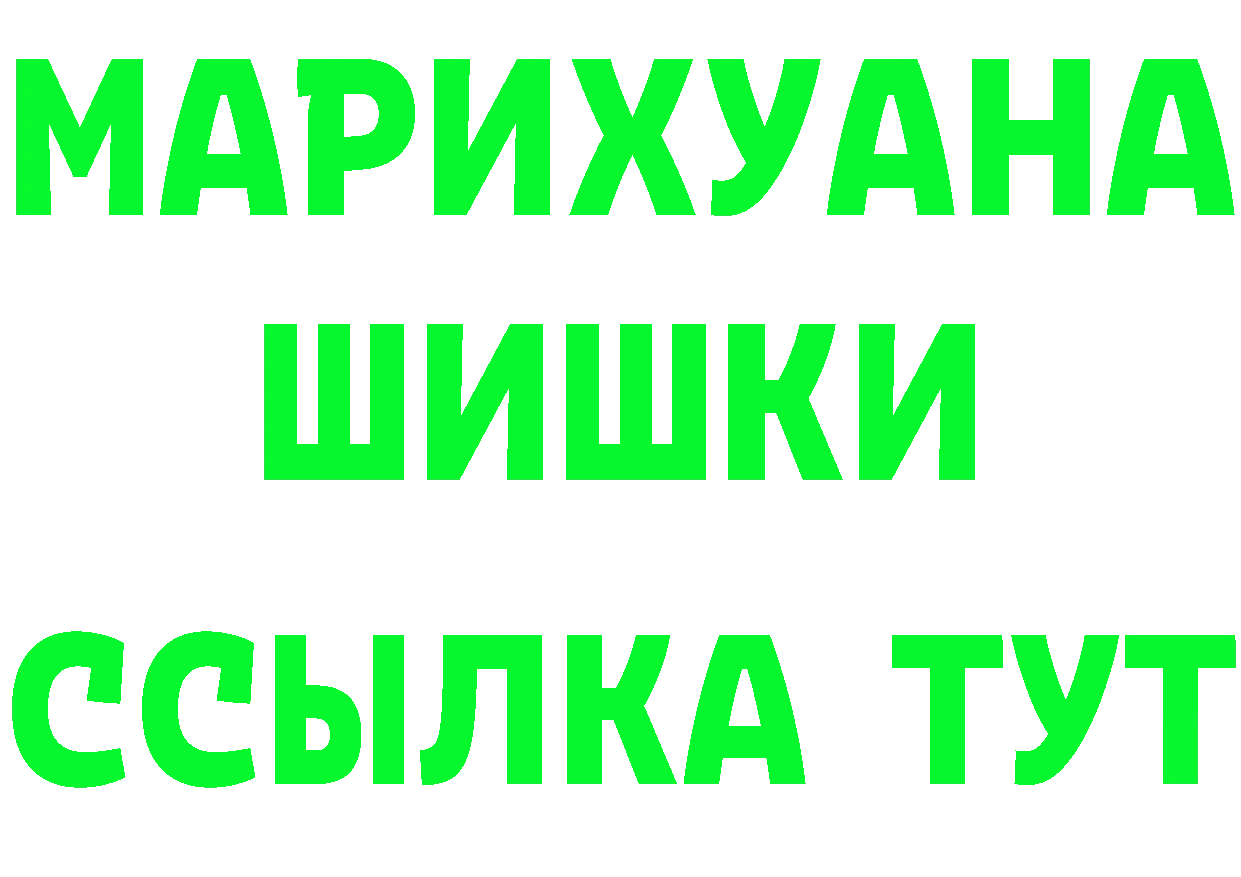 МАРИХУАНА
ШИШКИ
ССЫЛКА ТУТ